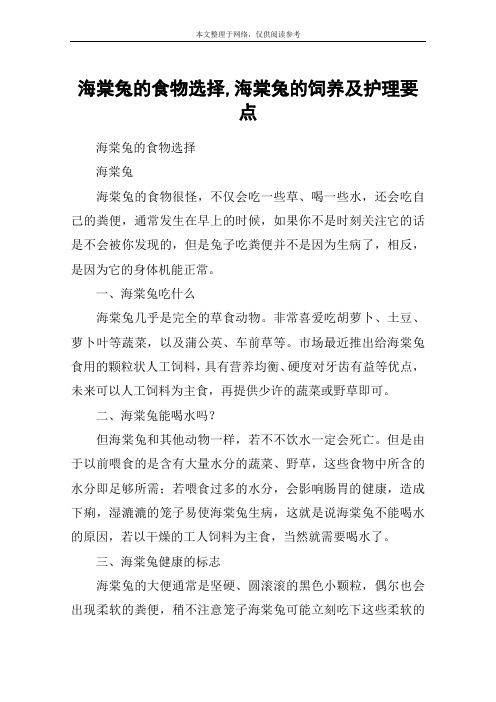 本文整理于网络，仅供阅读参考

海棠兔的食物选择,海棠兔的饲养及护理要点

海棠兔的食物选择

海棠兔

海棠兔的食物很怪，不仅会吃一些草、喝一些水，还会吃自己的粪便，通常发生在早上的时候，如果你不是时刻关注它的话是不会被你发现的，但是兔子吃粪便并不是因为生病了，相反，是因为它的身体机能正常。

一、海棠兔吃什么

海棠兔几乎是完全的草食动物。非常喜爱吃胡萝卜、土豆、萝卜叶等蔬菜，以及蒲公英、车前草等。市场最近推出给海棠兔食用的颗粒状人工饲料，具有营养均衡、硬度对牙齿有益等优点，未来可以人工饲料为主食，再提供少许的蔬菜或野草即可。

二、海棠兔能喝水吗？

但海棠兔和其他动物一样，若不不饮水一定会死亡。但是由于以前喂食的是含有大量水分的蔬菜、野草，这些食物中所含的水分即足够所需；若喂食过多的水分，会影响肠胃的健康，造成下痢，湿漉漉的笼子易使海棠兔生病，这就是说海棠兔不能喝水的原因，若以干燥的工人饲料为主食，当然就需要喝水了。

三、海棠兔健康的标志

海棠兔的大便通常是坚硬、圆滚滚的黑色小颗粒，偶尔也会出现柔软的粪便，稍不注意笼子海棠兔可能立刻吃下这些柔软的